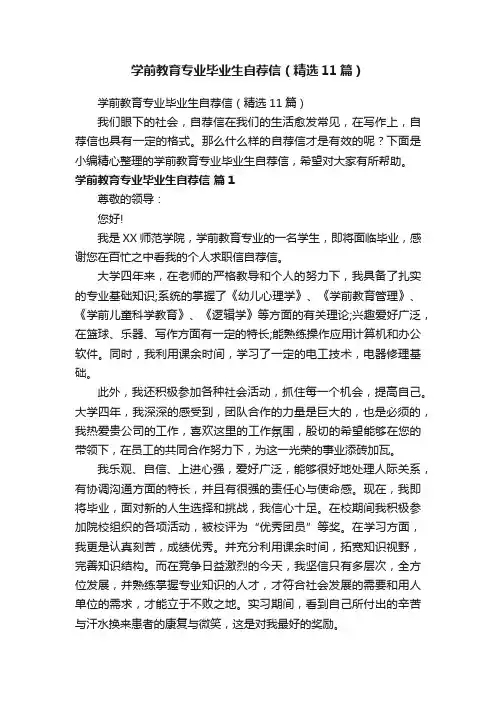 学前教育专业毕业生自荐信（精选11篇）

学前教育专业毕业生自荐信（精选11篇）

我们眼下的社会，自荐信在我们的生活愈发常见，在写作上，自荐信也具有一定的格式。那么什么样的自荐信才是有效的呢？下面是小编精心整理的学前教育专业毕业生自荐信，希望对大家有所帮助。

学前教育专业毕业生自荐信 篇1

尊敬的领导：

您好!

我是XX师范学院，学前教育专业的一名学生，即将面临毕业，感谢您在百忙之中看我的个人求职信自荐信。

大学四年来，在老师的严格教导和个人的努力下，我具备了扎实的专业基础知识;系统的掌握了《幼儿心理学》、《学前教育管理》、《学前儿童科学教育》、《逻辑学》等方面的有关理论;兴趣爱好广泛，在篮球、乐器、写作方面有一定的特长;能熟练操作应用计算机和办公软件。同时，我利用课余时间，学习了一定的电工技术，电器修理基础。

此外，我还积极参加各种社会活动，抓住每一个机会，提高自己。大学四年，我深深的感受到，团队合作的力量是巨大的，也是必须的，我热爱贵公司的工作，喜欢这里的工作氛围，殷切的希望能够在您的带领下，在员工的共同合作努力下，为这一光荣的事业添砖加瓦。

我乐观、自信、上进心强，爱好广泛，能够很好地处理人际关系，有协调沟通方面的特长，并且有很强的责任心与使命感。现在，我即将毕业，面对新的人生选择和挑战，我信心十足。在校期间我积极参加院校组织的各项活动，被校评为“优秀团员”等奖。在学习方面，我更是认真刻苦，成绩优秀。并充分利用课余时间，拓宽知识视野，完善知识结构。而在竞争日益激烈的今天，我坚信只有多层次，全方位发展，并熟练掌握专业知识的人才，才符合社会发展的需要和用人单位的需求，才能立于不败之地。实习期间，看到自己所付出的辛苦与汗水换来患者的康复与微笑，这是对我最好的奖励。